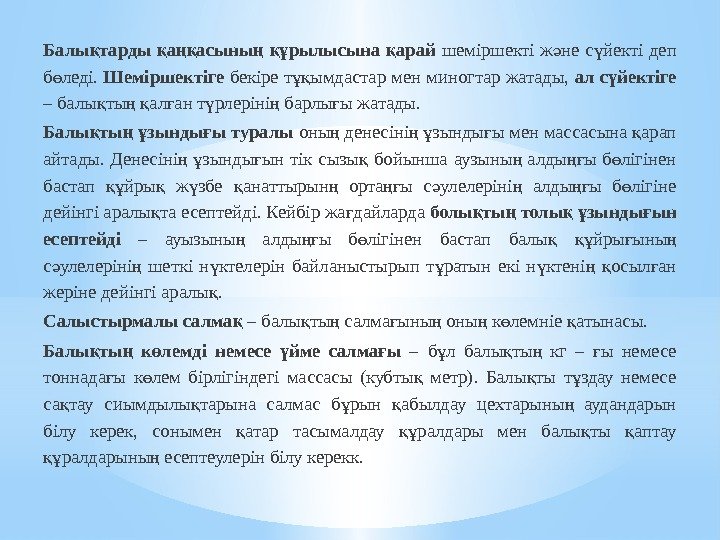 Балықтарды қаңқасының құрылысына қарай шеміршекті және сүйекті деп бөледі. Шеміршектіге бекіре тұқымдастар мен миногтар жатады, ал сүйектіге – балықтың қалған түрлерінің барлығы жатады.

Балықтың ұзындығы туралы оның денесінің ұзындығы мен массасына қарап айтады. Денесінің ұзындығын тік сызық бойынша аузының алдыңғы бөлігінен бастап құйрық жүзбе қанаттырынң ортаңғы сәулелерінің алдыңғы бөлігіне дейінгі аралықта есептейді. Кейбір жағдайларда болықтың толық ұзындығын есептейді – ауызының алдыңғы бөлігінен бастап балық құйрығының сәулелерінің шеткі нүктелерін байланыстырып тұратын екі нүктенің қосылған жеріне дейінгі аралық.

Салыстырмалы салмақ – балықтың салмағының оның көлемніе қатынасы.

Балықтың көлемді немесе үйме салмағы – бұл балықтың кг – ғы немесе тоннадағы көлем бірлігіндегі массасы (кубтық метр). Балықты тұздау немесе сақтау сиымдылықтарына салмас бұрын қабылдау цехтарының аудандарын білу керек, сонымен қатар тасымалдау құралдары мен балықты қаптау құралдарының есептеулерін білу керекк.